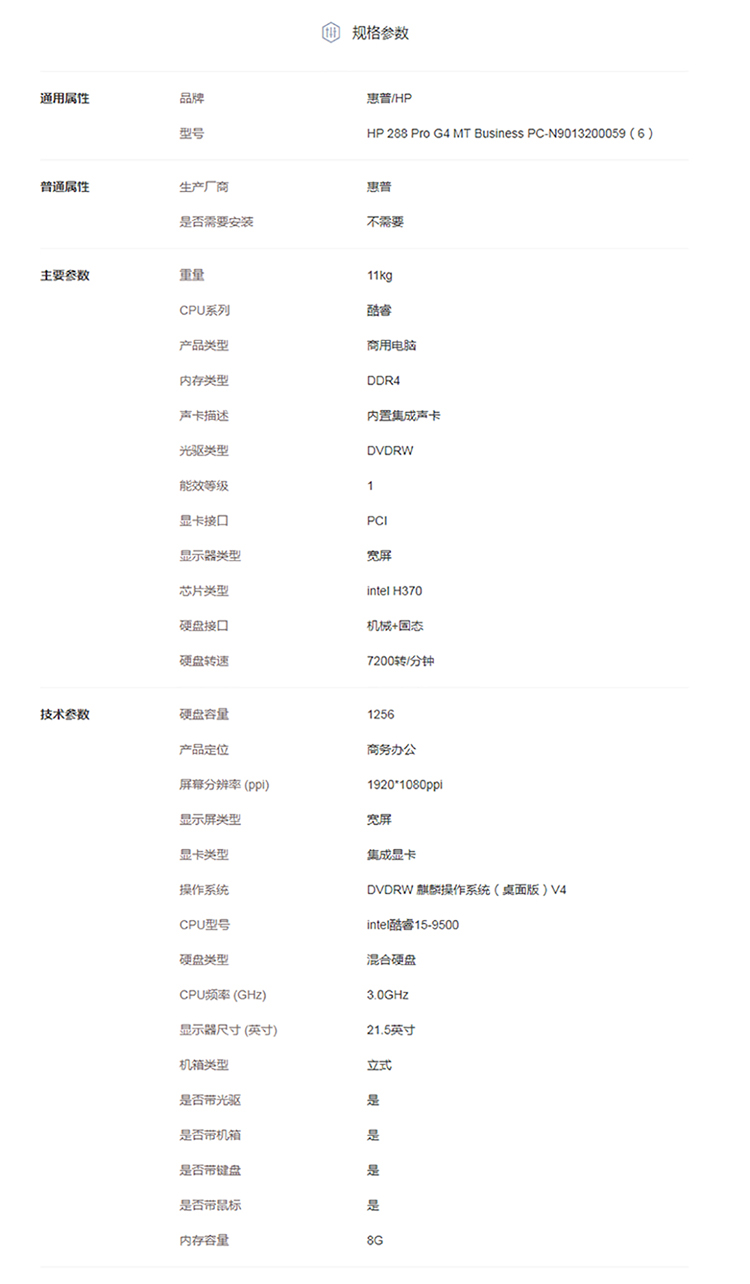 规格参数

| | | |
|---|---|---|
| 通用属性 | 品牌 | 惠普/HP |
| | 型号 | HP 288 Pro G4 MT Business PC-N9013200059（6） |
| 普通属性 | 生产厂商 | 惠普 |
| | 是否需要安装 | 不需要 |
| 主要参数 | 重量 | 11kg |
| | CPU系列 | 酷睿 |
| | 产品类型 | 商用电脑 |
| | 内存类型 | DDR4 |
| | 声卡描述 | 内置集成声卡 |
| | 光驱类型 | DVDRW |
| | 能效等级 | 1 |
| | 显卡接口 | PCI |
| | 显示器类型 | 宽屏 |
| | 芯片类型 | intel H370 |
| | 硬盘接口 | 机械+固态 |
| | 硬盘转速 | 7200转/分钟 |
| 技术参数 | 硬盘容量 | 1256 |
| | 产品定位 | 商务办公 |
| | 屏幕分辨率 (ppi) | 1920*1080ppi |
| | 显示屏类型 | 宽屏 |
| | 显卡类型 | 集成显卡 |
| | 操作系统 | DVDRW 麒麟操作系统（桌面版）V4 |
| | CPU型号 | intel酷睿15-9500 |
| | 硬盘类型 | 混合硬盘 |
| | CPU频率 (GHz) | 3.0GHz |
| | 显示器尺寸 (英寸) | 21.5英寸 |
| | 机箱类型 | 立式 |
| | 是否带光驱 | 是 |
| | 是否带机箱 | 是 |
| | 是否带键盘 | 是 |
| | 是否带鼠标 | 是 |
| | 内存容量 | 8G |